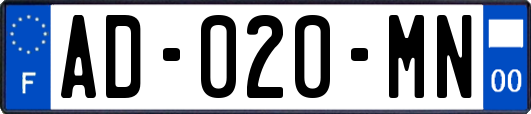 F
AD-020-MN
00